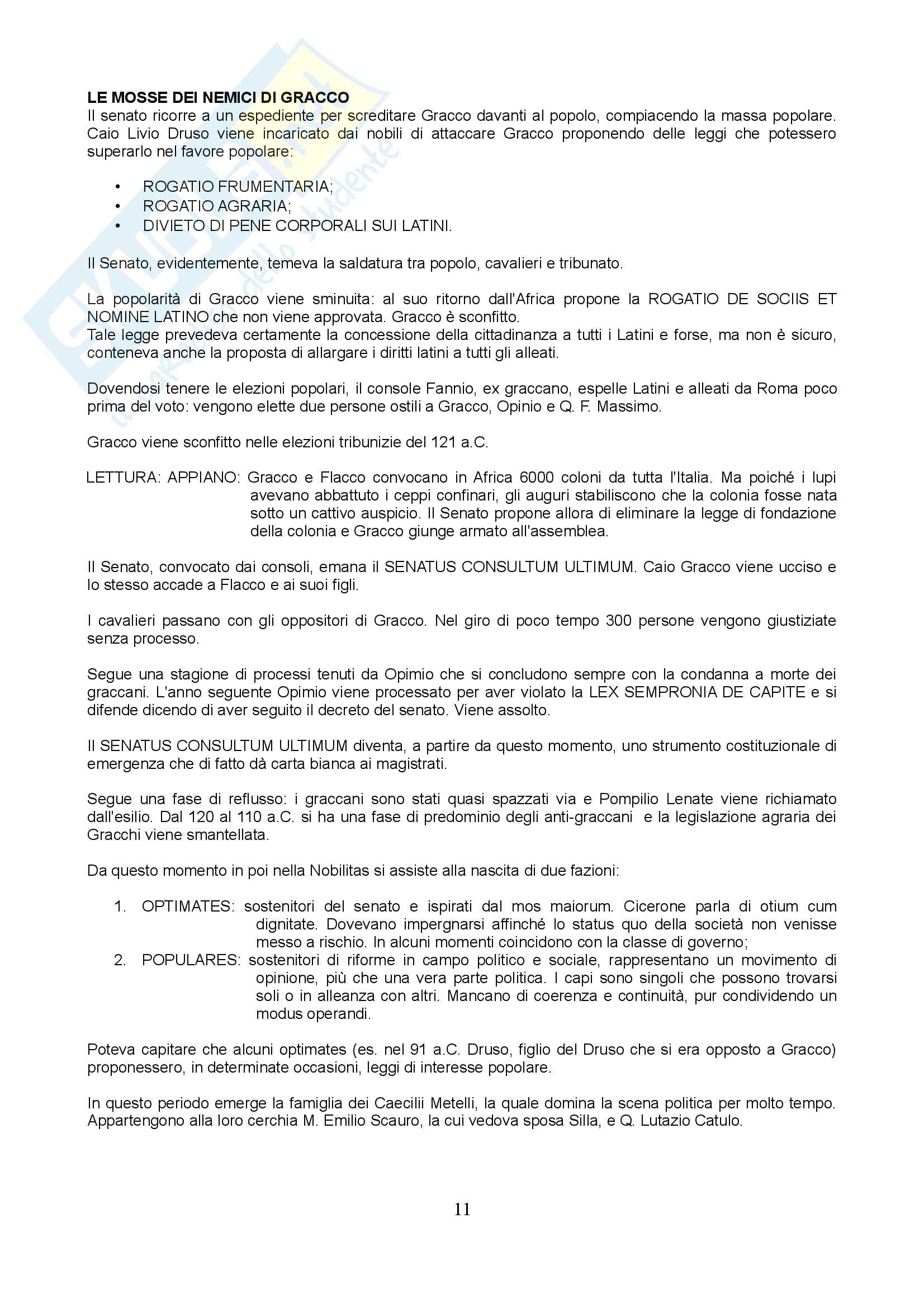 LE MOSSE DEI NEMICI DI GRACCO
Il senato ricorre a un espediente per screditare Gracco davanti al popolo, compiacendo la massa popolare. Caio Livio Druso viene incaricato dai nobili di attaccare Gracco proponendo delle leggi che potessero superarlo nel favore popolare:

• ROGATIO FRUMENTARIA;
• ROGATIO AGRARIA;
• DIVIETO DI PENE CORPORALI SUI LATINI.

Il Senato, evidentemente, temeva la saldatura tra popolo, cavalieri e tribunato.

La popolarità di Gracco viene sminuita: al suo ritorno dall'Africa propone la ROGATIO DE SOCIIS ET NOMINE LATINO che non viene approvata. Gracco è sconfitto.
Tale legge prevedeva certamente la concessione della cittadinanza a tutti i Latini e forse, ma non è sicuro, conteneva anche la proposta di allargare i diritti latini a tutti gli alleati.

Dovendosi tenere le elezioni popolari, il console Fannio, ex graccano, espelle Latini e alleati da Roma poco prima del voto: vengono elette due persone ostili a Gracco, Opinio e Q. F. Massimo.

Gracco viene sconfitto nelle elezioni tribunizie del 121 a.C.

LETTURA: APPIANO: Gracco e Flacco convocano in Africa 6000 coloni da tutta l'Italia. Ma poiché i lupi avevano abbattuto i ceppi confinari, gli auguri stabiliscono che la colonia fosse nata sotto un cattivo auspicio. Il Senato propone allora di eliminare la legge di fondazione della colonia e Gracco giunge armato all'assemblea.

Il Senato, convocato dai consoli, emana il SENATUS CONSULTUM ULTIMUM. Caio Gracco viene ucciso e lo stesso accade a Flacco e ai suoi figli.

I cavalieri passano con gli oppositori di Gracco. Nel giro di poco tempo 300 persone vengono giustiziate senza processo.

Segue una stagione di processi tenuti da Opimio che si concludono sempre con la condanna a morte dei graccani. L'anno seguente Opimio viene processato per aver violato la LEX SEMPRONIA DE CAPITE e si difende dicendo di aver seguito il decreto del senato. Viene assolto.

Il SENATUS CONSULTUM ULTIMUM diventa, a partire da questo momento, uno strumento costituzionale di emergenza che di fatto dà carta bianca ai magistrati.

Segue una fase di reflusso: i graccani sono stati quasi spazzati via e Pompilio Lenate viene richiamato dall'esilio. Dal 120 al 110 a.C. si ha una fase di predominio degli anti-graccani e la legislazione agraria dei Gracchi viene smantellata.

Da questo momento in poi nella Nobilitas si assiste alla nascita di due fazioni:

1. OPTIMATES: sostenitori del senato e ispirati dal mos maiorum. Cicerone parla di otium cum dignitate. Dovevano impergnarsi affinché lo status quo della società non venisse messo a rischio. In alcuni momenti coincidono con la classe di governo;
2. POPULARES: sostenitori di riforme in campo politico e sociale, rappresentano un movimento di opinione, più che una vera parte politica. I capi sono singoli che possono trovarsi soli o in alleanza con altri. Mancano di coerenza e continuità, pur condividendo un modus operandi.

Poteva capitare che alcuni optimates (es. nel 91 a.C. Druso, figlio del Druso che si era opposto a Gracco) proponessero, in determinate occasioni, leggi di interesse popolare.

In questo periodo emerge la famiglia dei Caecilii Metelli, la quale domina la scena politica per molto tempo. Appartengono alla loro cerchia M. Emilio Scauro, la cui vedova sposa Silla, e Q. Lutazio Catulo.

11